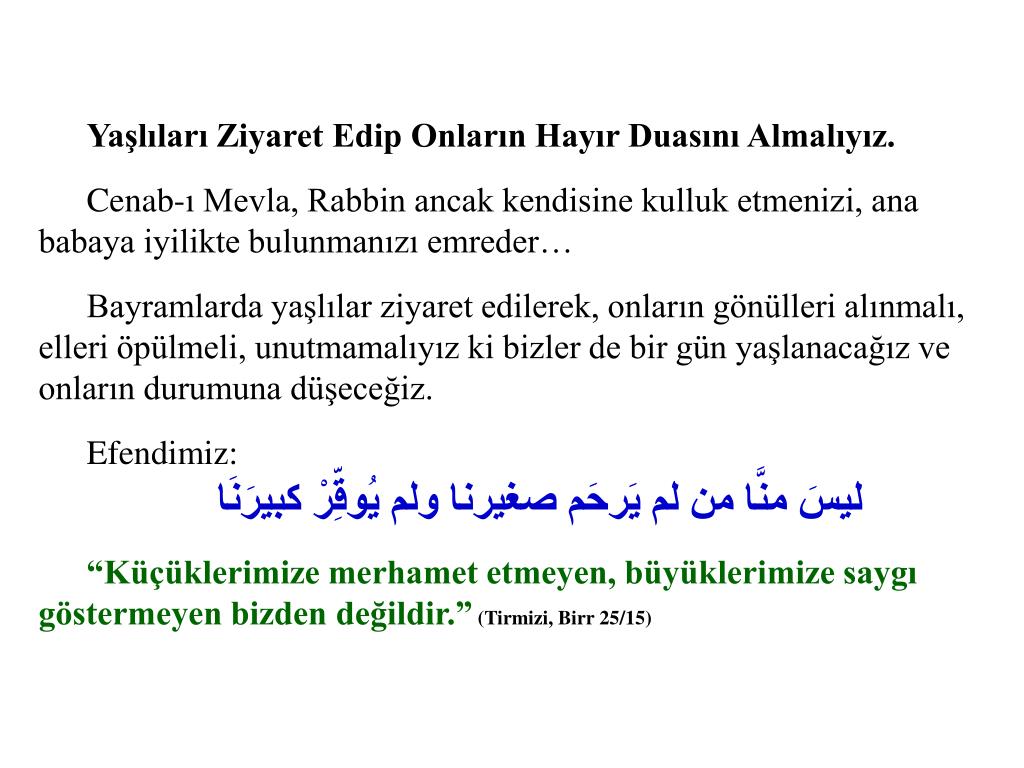 Yaşlıları Ziyaret Edip Onların Hayır Duasını Almalıyız.

Cenab-ı Mevla, Rabbin ancak kendisine kulluk etmenizi, ana babaya iyilikte bulunmanızı emreder…

Bayramlarda yaşlılar ziyaret edilerek, onların gönülleri alınmalı, elleri öpülmeli, unutmamalıyız ki bizler de bir gün yaşlanacağız ve onların durumuna düşeceğiz.

Efendimiz:
ليسَ منَّا من لم يَرحَم صغيرنا ولم يُوقِّرْ كبيرَنَا

“Küçüklerimize merhamet etmeyen, büyüklerimize saygı göstermeyen bizden değildir.” (Tirmizi, Birr 25/15)